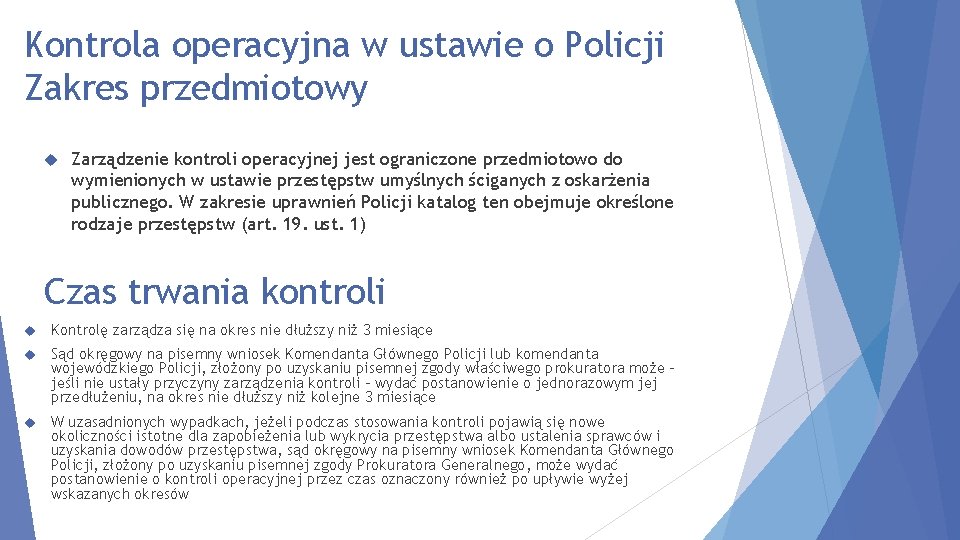 Kontrola operacyjna w ustawie o Policji
Zakres przedmiotowy

Zarządzenie kontroli operacyjnej jest ograniczone przedmiotowo do wymienionych w ustawie przestępstw umyślnych ściganych z oskarżenia publicznego. W zakresie uprawnień Policji katalog ten obejmuje określone rodzaje przestępstw (art. 19. ust. 1)

Czas trwania kontroli

Kontrolę zarządza się na okres nie dłuższy niż 3 miesiące

Sąd okręgowy na pisemny wniosek Komendanta Głównego Policji lub komendanta wojewódzkiego Policji, złożony po uzyskaniu pisemnej zgody właściwego prokuratora może – jeśli nie ustały przyczyny zarządzenia kontroli – wydać postanowienie o jednorazowym jej przedłużeniu, na okres nie dłuższy niż kolejne 3 miesiące

W uzasadnionych wypadkach, jeżeli podczas stosowania kontroli pojawią się nowe okoliczności istotne dla zapobieżenia lub wykrycia przestępstwa albo ustalenia sprawców i uzyskania dowodów przestępstwa, sąd okręgowy na pisemny wniosek Komendanta Głównego Policji, złożony po uzyskaniu pisemnej zgody Prokuratora Generalnego, może wydać postanowienie o kontroli operacyjnej przez czas oznaczony również po upływie wyżej wskazanych okresów